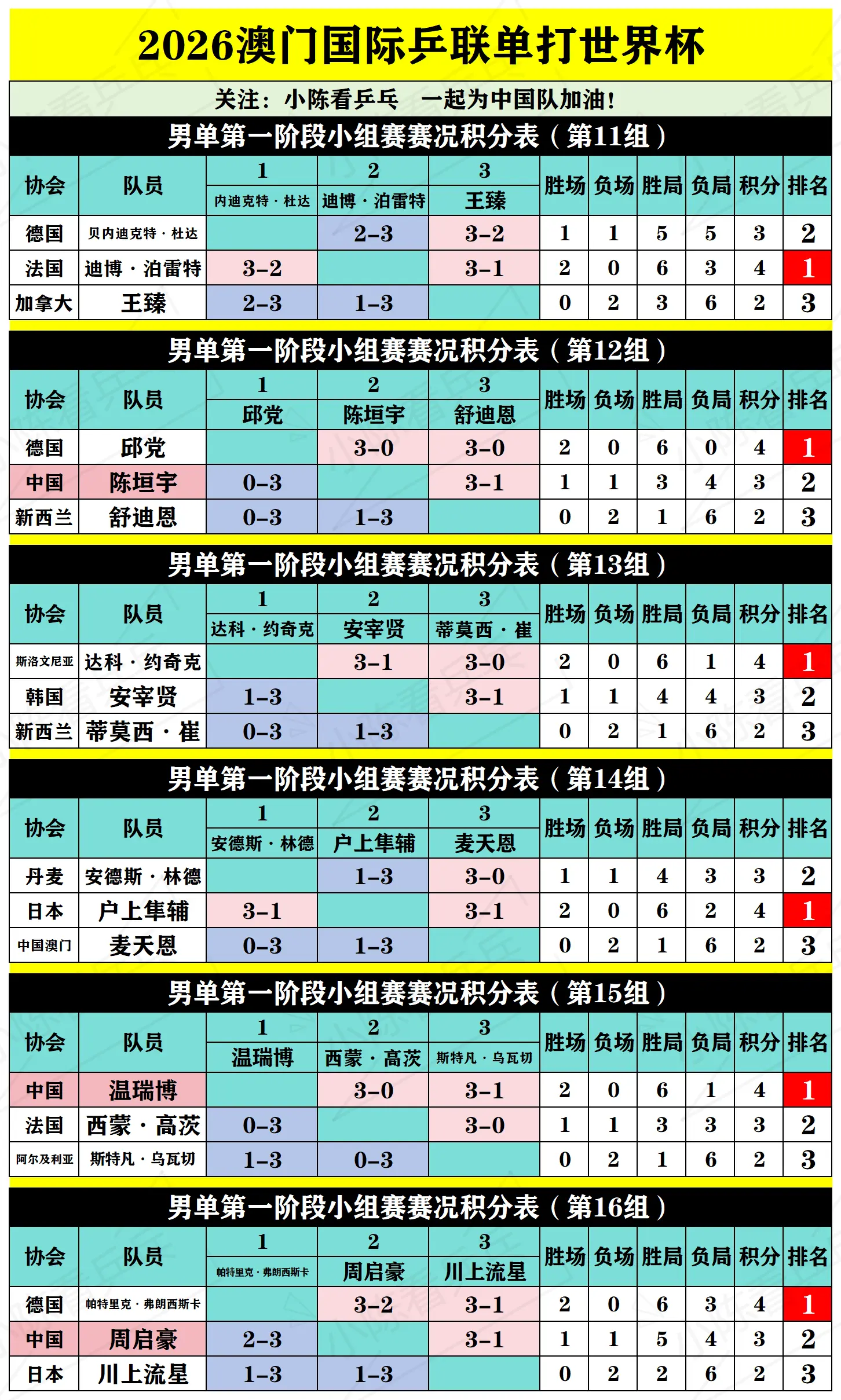 2026澳门国际乒联单打世界杯

关注：小陈看乒乓　一起为中国队加油！

男单第一阶段小组赛赛况积分表（第11组）

| 协会 | 队员 | 1 内迪克特·杜达 | 2 迪博·泊雷特 | 3 王臻 | 胜场 | 负场 | 胜局 | 负局 | 积分 | 排名 |
|---|---|---|---|---|---|---|---|---|---|---|
| 德国 | 贝内迪克特·杜达 | | 2-3 | 3-2 | 1 | 1 | 5 | 5 | 3 | 2 |
| 法国 | 迪博·泊雷特 | 3-2 | | 3-1 | 2 | 0 | 6 | 3 | 4 | 1 |
| 加拿大 | 王臻 | 2-3 | 1-3 | | 0 | 2 | 3 | 6 | 2 | 3 |

男单第一阶段小组赛赛况积分表（第12组）

| 协会 | 队员 | 1 邱党 | 2 陈垣宇 | 3 舒迪恩 | 胜场 | 负场 | 胜局 | 负局 | 积分 | 排名 |
|---|---|---|---|---|---|---|---|---|---|---|
| 德国 | 邱党 | | 3-0 | 3-0 | 2 | 0 | 6 | 0 | 4 | 1 |
| 中国 | 陈垣宇 | 0-3 | | 3-1 | 1 | 1 | 3 | 4 | 3 | 2 |
| 新西兰 | 舒迪恩 | 0-3 | 1-3 | | 0 | 2 | 1 | 6 | 2 | 3 |

男单第一阶段小组赛赛况积分表（第13组）

| 协会 | 队员 | 1 达科·约奇克 | 2 安宰贤 | 3 蒂莫西·崔 | 胜场 | 负场 | 胜局 | 负局 | 积分 | 排名 |
|---|---|---|---|---|---|---|---|---|---|---|
| 斯洛文尼亚 | 达科·约奇克 | | 3-1 | 3-0 | 2 | 0 | 6 | 1 | 4 | 1 |
| 韩国 | 安宰贤 | 1-3 | | 3-1 | 1 | 1 | 4 | 4 | 3 | 2 |
| 新西兰 | 蒂莫西·崔 | 0-3 | 1-3 | | 0 | 2 | 1 | 6 | 2 | 3 |

男单第一阶段小组赛赛况积分表（第14组）

| 协会 | 队员 | 1 安德斯·林德 | 2 户上隼辅 | 3 麦天恩 | 胜场 | 负场 | 胜局 | 负局 | 积分 | 排名 |
|---|---|---|---|---|---|---|---|---|---|---|
| 丹麦 | 安德斯·林德 | | 1-3 | 3-0 | 1 | 1 | 4 | 3 | 3 | 2 |
| 日本 | 户上隼辅 | 3-1 | | 3-1 | 2 | 0 | 6 | 2 | 4 | 1 |
| 中国澳门 | 麦天恩 | 0-3 | 1-3 | | 0 | 2 | 1 | 6 | 2 | 3 |

男单第一阶段小组赛赛况积分表（第15组）

| 协会 | 队员 | 1 温瑞博 | 2 西蒙·高茨 | 3 斯特凡·乌瓦切 | 胜场 | 负场 | 胜局 | 负局 | 积分 | 排名 |
|---|---|---|---|---|---|---|---|---|---|---|
| 中国 | 温瑞博 | | 3-0 | 3-1 | 2 | 0 | 6 | 1 | 4 | 1 |
| 法国 | 西蒙·高茨 | 0-3 | | 3-0 | 1 | 1 | 3 | 3 | 3 | 2 |
| 阿尔及利亚 | 斯特凡·乌瓦切 | 1-3 | 0-3 | | 0 | 2 | 1 | 6 | 2 | 3 |

男单第一阶段小组赛赛况积分表（第16组）

| 协会 | 队员 | 1 帕特里克·弗朗西斯卡 | 2 周启豪 | 3 川上流星 | 胜场 | 负场 | 胜局 | 负局 | 积分 | 排名 |
|---|---|---|---|---|---|---|---|---|---|---|
| 德国 | 帕特里克·弗朗西斯卡 | | 3-2 | 3-1 | 2 | 0 | 6 | 3 | 4 | 1 |
| 中国 | 周启豪 | 2-3 | | 3-1 | 1 | 1 | 5 | 4 | 3 | 2 |
| 日本 | 川上流星 | 1-3 | 1-3 | | 0 | 2 | 2 | 6 | 2 | 3 |